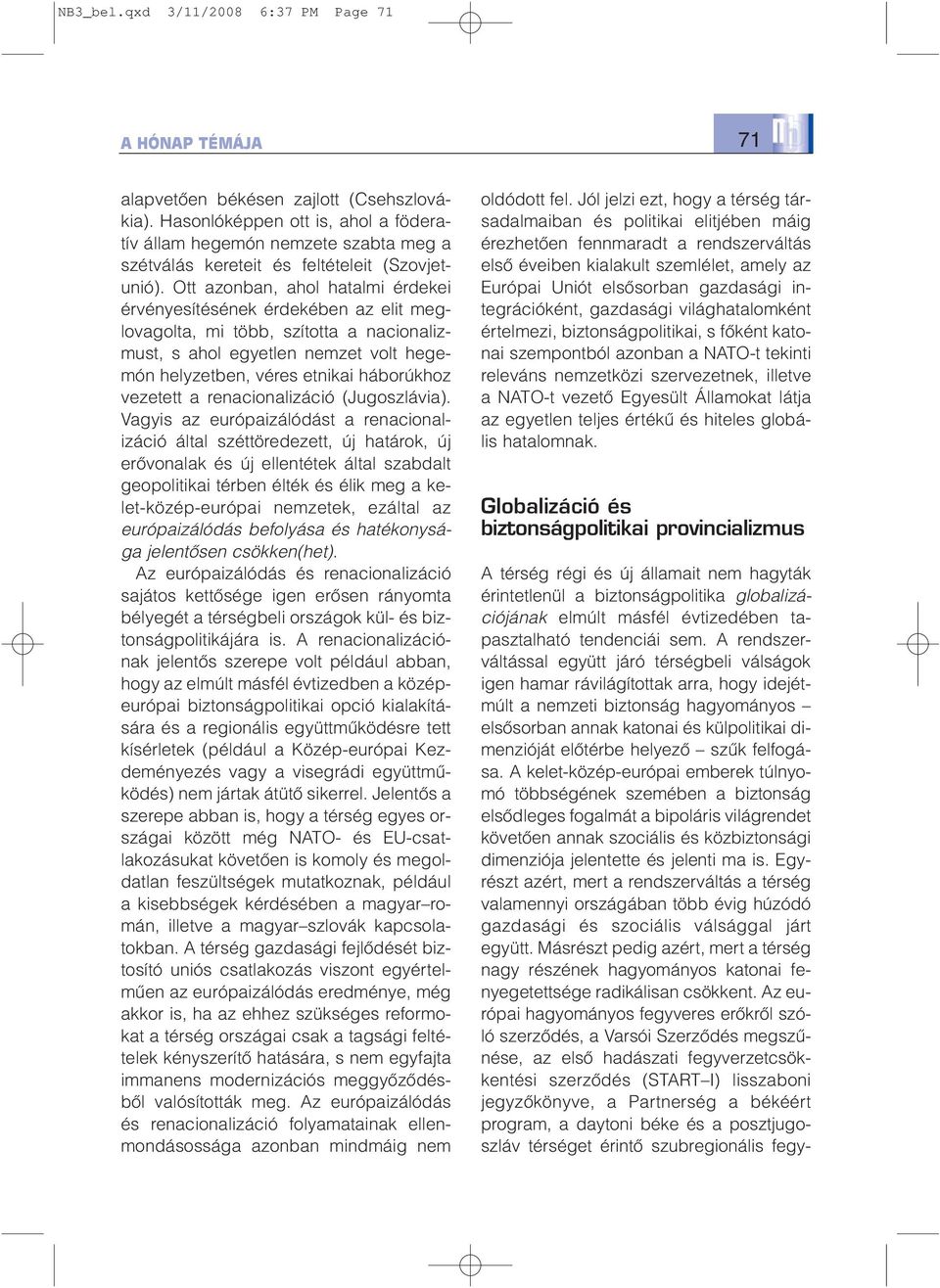 NB3_bel.qxd 3/11/2008 6:37 PM Page 71

A HÓNAP TÉMÁJA

71

alapvetően békésen zajlott (Csehszlovákia). Hasonlóképpen ott is, ahol a föderatív állam hegemón nemzete szabta meg a szétválás kereteit és feltételeit (Szovjetunió). Ott azonban, ahol hatalmi érdekei érvényesítésének érdekében az elit meglovagolta, mi több, szította a nacionalizmust, s ahol egyetlen nemzet volt hegemón helyzetben, véres etnikai háborúkhoz vezetett a renacionalizáció (Jugoszlávia). Vagyis az európaizálódást a renacionalizáció által széttöredezett, új határok, új erővonalak és új ellentétek által szabdalt geopolitikai térben élték és élik meg a kelet-közép-európai nemzetek, ezáltal az európaizálódás befolyása és hatékonysága jelentősen csökken(het).

Az európaizálódás és renacionalizáció sajátos kettősége igen erősen rányomta bélyegét a térségbeli országok kül- és biztonságpolitikájára is. A renacionalizációnak jelentős szerepe volt például abban, hogy az elmúlt másfél évtizedben a közép-európai biztonságpolitikai opció kialakítására és a regionális együttműködésre tett kísérletek (például a Közép-európai Kezdeményezés vagy a visegrádi együttműködés) nem jártak átütő sikerrel. Jelentős a szerepe abban is, hogy a térség egyes országai között még NATO- és EU-csatlakozásukat követően is komoly és megoldatlan feszültségek mutatkoznak, például a kisebbségek kérdésében a magyar–román, illetve a magyar–szlovák kapcsolatokban. A térség gazdasági fejlődését biztosító uniós csatlakozás viszont egyértelműen az európaizálódás eredménye, még akkor is, ha az ehhez szükséges reformokat a térség országai csak a tagsági feltételek kényszerítő hatására, s nem egyfajta immanens modernizációs meggyőződésből valósították meg. Az európaizálódás és renacionalizáció folyamatainak ellenmondásossága azonban mindmáig nem oldódott fel. Jól jelzi ezt, hogy a térség társadalmaiban és politikai elitjében máig érezhetően fennmaradt a rendszerváltás első éveiben kialakult szemlélet, amely az Európai Uniót elsősorban gazdasági integrációként, gazdasági világhatalomként értelmezi, biztonságpolitikai, s főként katonai szempontból azonban a NATO-t tekinti releváns nemzetközi szervezetnek, illetve a NATO-t vezető Egyesült Államokat látja az egyetlen teljes értékű és hiteles globális hatalomnak.

Globalizáció és biztonságpolitikai provincializmus

A térség régi és új államait nem hagyták érintetlenül a biztonságpolitika globalizációjának elmúlt másfél évtizedében tapasztalható tendenciái sem. A rendszerváltással együtt járó térségbeli válságok igen hamar rávilágítottak arra, hogy idejétmúlt a nemzeti biztonság hagyományos – elsősorban annak katonai és külpolitikai dimenzióját előtérbe helyező – szűk felfogása. A kelet-közép-európai emberek túlnyomó többségének szemében a biztonság elsődleges fogalmát a bipoláris világrendet követően annak szociális és közbiztonsági dimenziója jelentette és jelenti ma is. Egyrészt azért, mert a rendszerváltás a térség valamennyi országában több évig húzódó gazdasági és szociális válsággal járt együtt. Másrészt pedig azért, mert a térség nagy részének hagyományos katonai fenyegetettsége radikálisan csökkent. Az európai hagyományos fegyveres erőkről szóló szerződés, a Varsói Szerződés megszűnése, az első hadászati fegyverzetcsökkentési szerződés (START–I) lisszaboni jegyzőkönyve, a Partnerség a békéért program, a daytoni béke és a posztjugoszláv térséget érintő szubregionális fegy-